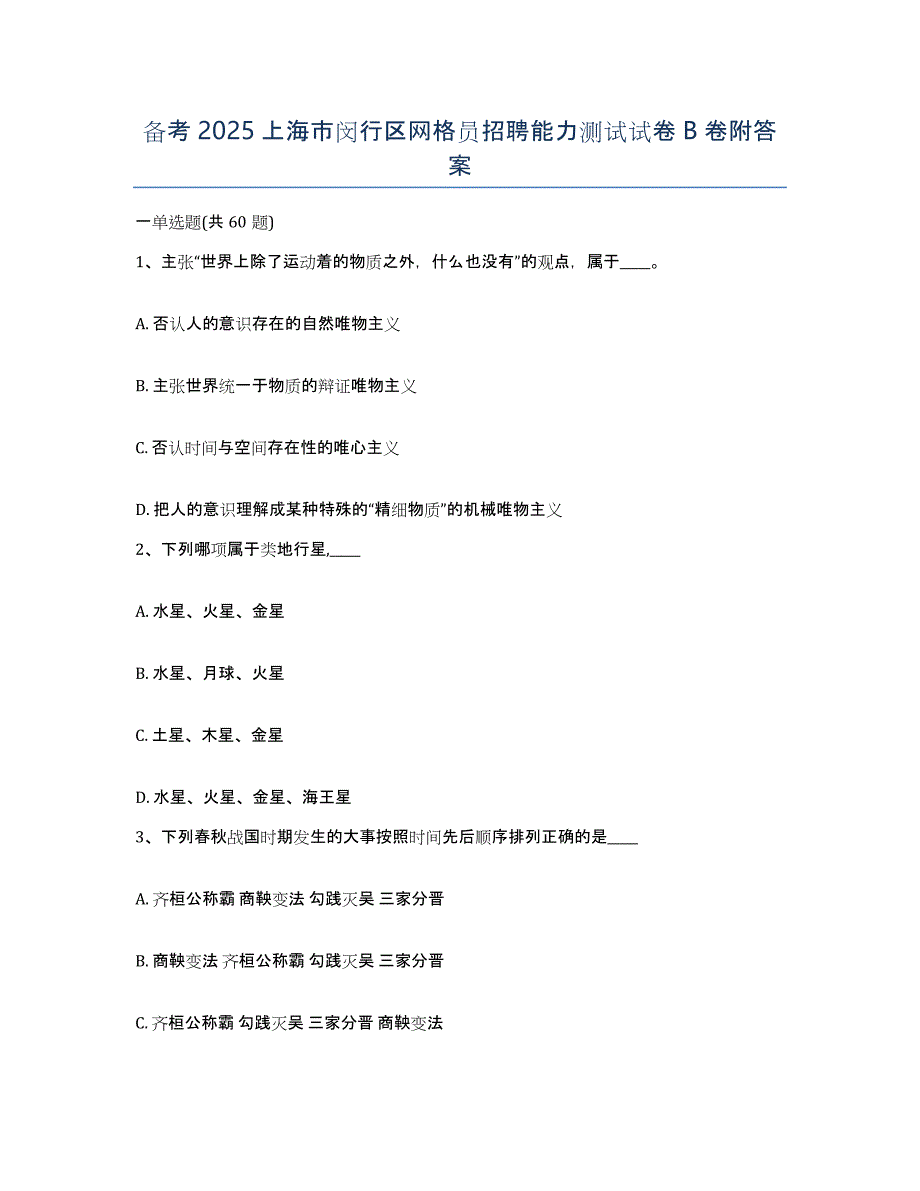 备考 2025 上海市闵行区网格员招聘能力测试试卷 B 卷附答案

一单选题(共 60 题)

1、主张“世界上除了运动着的物质之外，什么也没有”的观点，属于____。

A. 否认人的意识存在的自然唯物主义

B. 主张世界统一于物质的辩证唯物主义

C. 否认时间与空间存在性的唯心主义

D. 把人的意识理解成某种特殊的“精细物质”的机械唯物主义

2、下列哪项属于类地行星,____

A. 水星、火星、金星

B. 水星、月球、火星

C. 土星、木星、金星

D. 水星、火星、金星、海王星

3、下列春秋战国时期发生的大事按照时间先后顺序排列正确的是____

A. 齐桓公称霸 商鞅变法 勾践灭吴 三家分晋

B. 商鞅变法 齐桓公称霸 勾践灭吴 三家分晋

C. 齐桓公称霸 勾践灭吴 三家分晋 商鞅变法